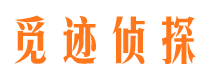 觅迹侦探